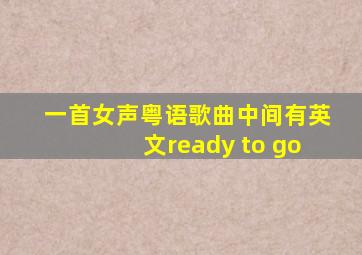 一首女声粤语歌曲中间有英文ready to go